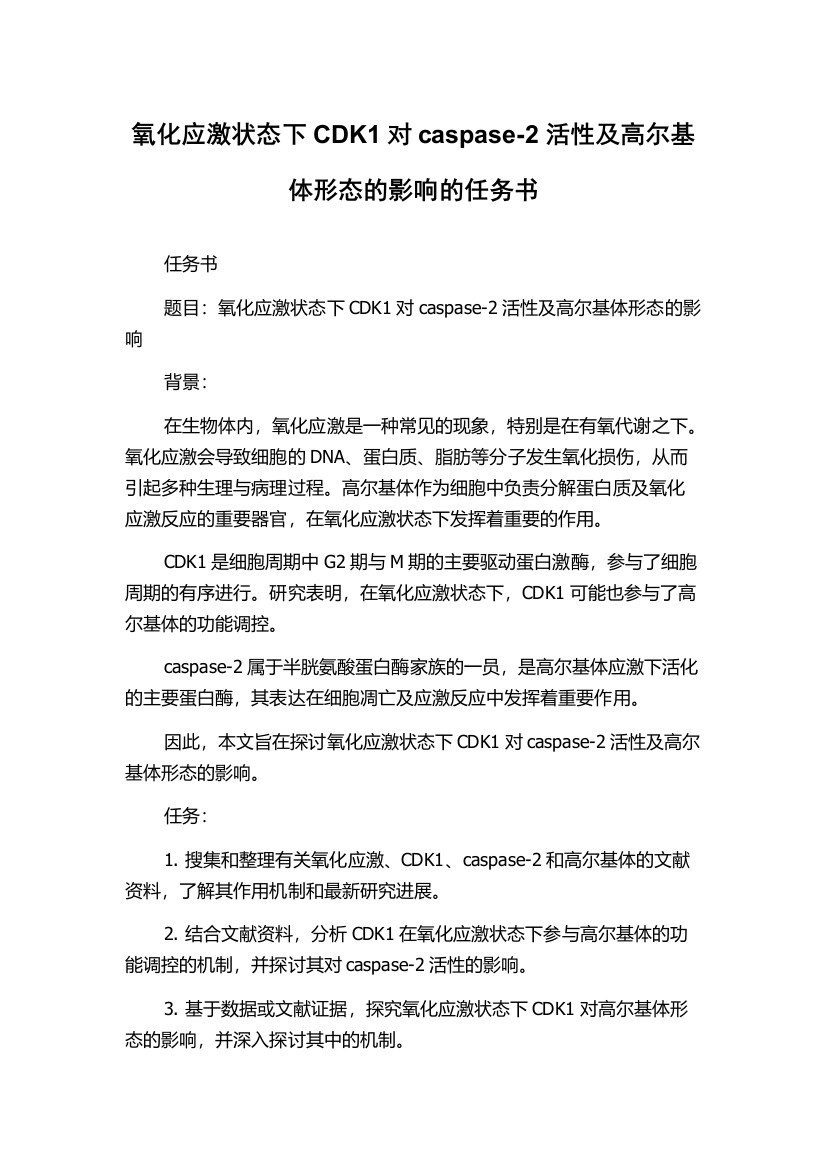 氧化应激状态下 CDK1 对 caspase-2 活性及高尔基体形态的影响的任务书

任务书

题目：氧化应激状态下 CDK1 对 caspase-2 活性及高尔基体形态的影响

背景：

在生物体内，氧化应激是一种常见的现象，特别是在有氧代谢之下。氧化应激会导致细胞的 DNA、蛋白质、脂肪等分子发生氧化损伤，从而引起多种生理与病理过程。高尔基体作为细胞中负责分解蛋白质及氧化应激反应的重要器官，在氧化应激状态下发挥着重要的作用。

CDK1 是细胞周期中 G2 期与 M 期的主要驱动蛋白激酶，参与了细胞周期的有序进行。研究表明，在氧化应激状态下，CDK1 可能也参与了高尔基体的功能调控。

caspase-2 属于半胱氨酸蛋白酶家族的一员，是高尔基体应激下活化的主要蛋白酶，其表达在细胞凋亡及应激反应中发挥着重要作用。

因此，本文旨在探讨氧化应激状态下 CDK1 对 caspase-2 活性及高尔基体形态的影响。

任务：

1. 搜集和整理有关氧化应激、CDK1、caspase-2 和高尔基体的文献资料，了解其作用机制和最新研究进展。

2. 结合文献资料，分析 CDK1 在氧化应激状态下参与高尔基体的功能调控的机制，并探讨其对 caspase-2 活性的影响。

3. 基于数据或文献证据，探究氧化应激状态下 CDK1 对高尔基体形态的影响，并深入探讨其中的机制。